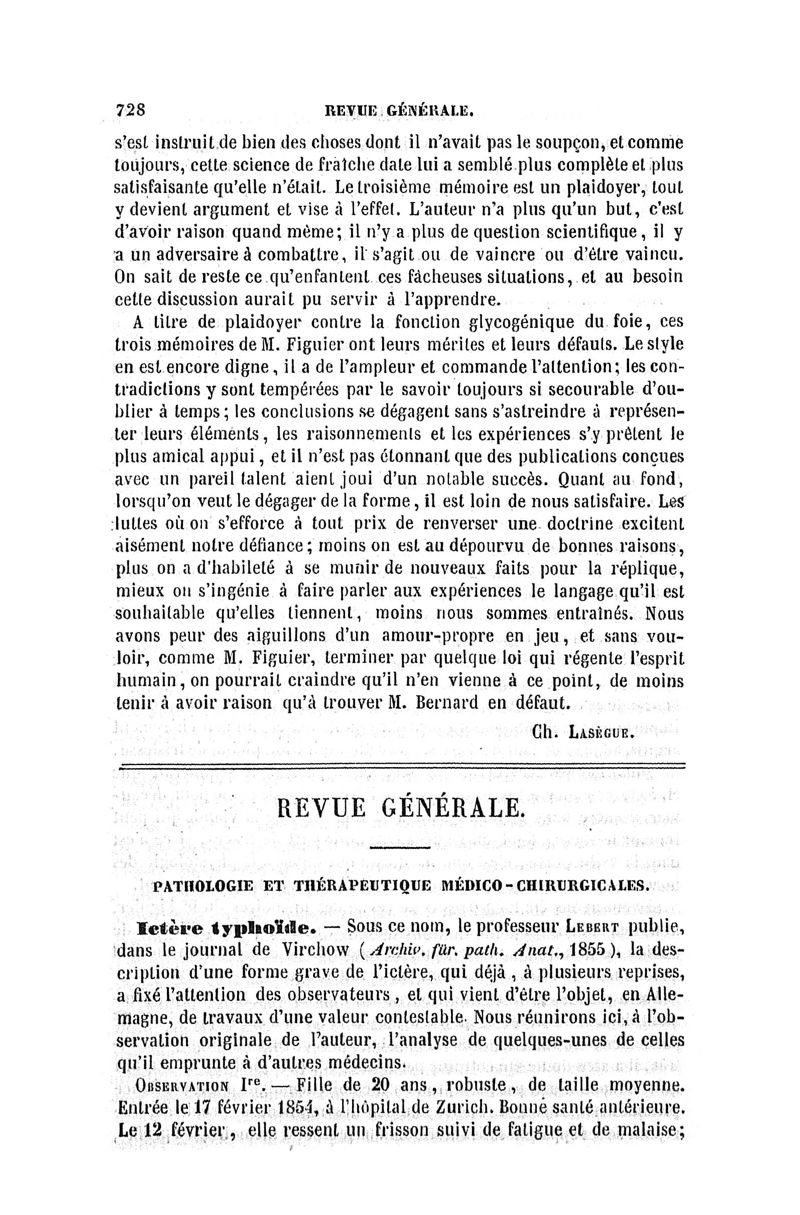 728 REVUE GÉNÉRALE.

s'est instruit de bien des choses dont il n'avait pas le soupçon, et comme toujours, cette science de fraîche date lui a semblé plus complète et plus satisfaisante qu'elle n'était. Le troisième mémoire est un plaidoyer, tout y devient argument et vise à l'effet. L'auteur n'a plus qu'un but, c'est d'avoir raison quand même; il n'y a plus de question scientifique, il y a un adversaire à combattre, il s'agit ou de vaincre ou d'être vaincu. On sait de reste ce qu'enfantent ces fâcheuses situations, et au besoin cette discussion aurait pu servir à l'apprendre.

A titre de plaidoyer contre la fonction glycogénique du foie, ces trois mémoires de M. Figuier ont leurs mérites et leurs défauts. Le style en est encore digne, il a de l'ampleur et commande l'attention; les contradictions y sont tempérées par le savoir toujours si secourable d'oublier à temps; les conclusions se dégagent sans s'astreindre à représenter leurs éléments, les raisonnements et les expériences s'y prêtent le plus amical appui, et il n'est pas étonnant que des publications conçues avec un pareil talent aient joui d'un notable succès. Quant au fond, lorsqu'on veut le dégager de la forme, il est loin de nous satisfaire. Les luttes où on s'efforce à tout prix de renverser une doctrine excitent aisément notre défiance; moins on est au dépourvu de bonnes raisons, plus on a d'habileté à se munir de nouveaux faits pour la réplique, mieux on s'ingénie à faire parler aux expériences le langage qu'il est souhaitable qu'elles tiennent, moins nous sommes entraînés. Nous avons peur des aiguillons d'un amour-propre en jeu, et sans vouloir, comme M. Figuier, terminer par quelque loi qui régente l'esprit humain, on pourrait craindre qu'il n'en vienne à ce point, de moins tenir à avoir raison qu'à trouver M. Bernard en défaut.

Ch. Lasègue.

REVUE GÉNÉRALE.

PATHOLOGIE ET THÉRAPEUTIQUE MÉDICO-CHIRURGICALES.

Ictère typhoïde. — Sous ce nom, le professeur Lebert publie, dans le journal de Virchow (Archiv. für. path. Anat., 1855), la description d'une forme grave de l'ictère, qui déjà, à plusieurs reprises, a fixé l'attention des observateurs, et qui vient d'être l'objet, en Allemagne, de travaux d'une valeur contestable. Nous réunirons ici, à l'observation originale de l'auteur, l'analyse de quelques-unes de celles qu'il emprunte à d'autres médecins.

Observation Ire. — Fille de 20 ans, robuste, de taille moyenne. Entrée le 17 février 1854, à l'hôpital de Zurich. Bonne santé antérieure. Le 12 février, elle ressent un frisson suivi de fatigue et de malaise;